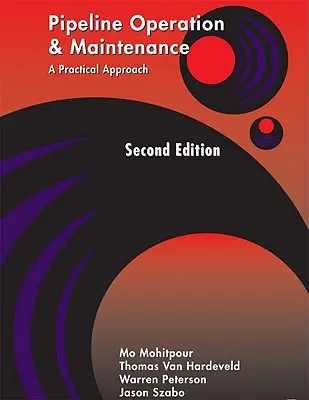 Pipeline Operation & Maintenance
A Practical Approach

Second Edition

Mo Mohitpour
Thomas Van Hardeveld
Warren Peterson
Jason Szabo